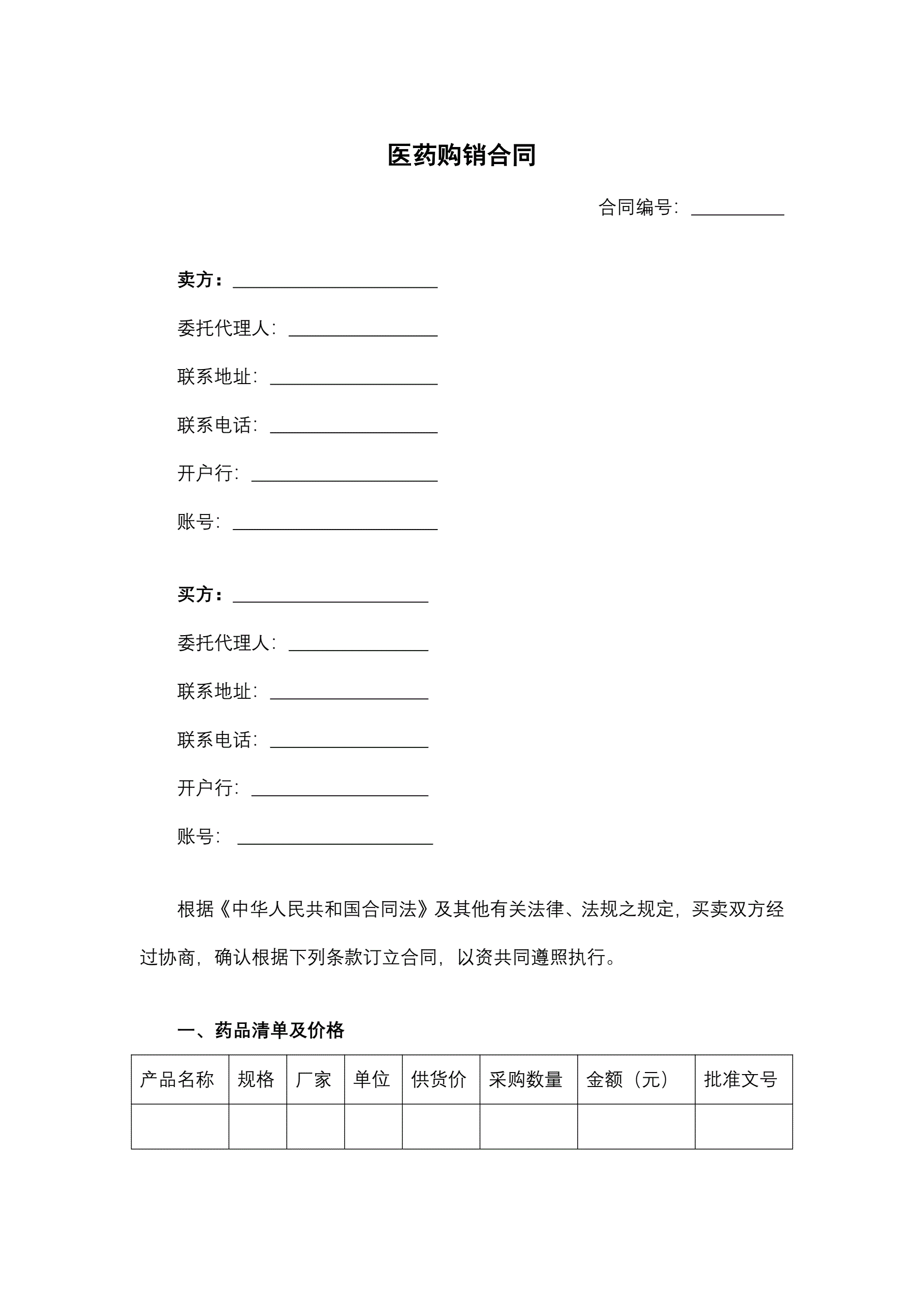 医药购销合同

合同编号：__________

卖方：______________________

委托代理人：________________

联系地址：__________________

联系电话：__________________

开户行：____________________

账号：______________________

买方：_____________________

委托代理人：_______________

联系地址：_________________

联系电话：_________________

开户行：___________________

账号：_____________________

根据《中华人民共和国合同法》及其他有关法律、法规之规定，买卖双方经过协商，确认根据下列条款订立合同，以资共同遵照执行。

一、药品清单及价格

| 产品名称 | 规格 | 厂家 | 单位 | 供货价 | 采购数量 | 金额（元） | 批准文号 |
|---|---|---|---|---|---|---|---|
| | | | | | | | |